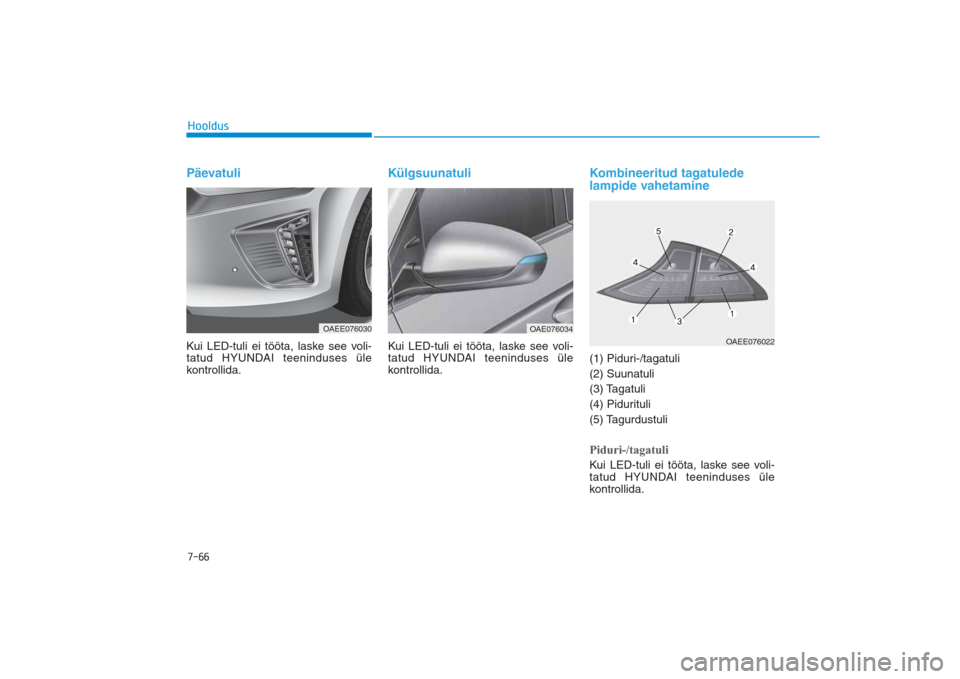 Hooldus

Päevatuli

OAEE076030

Kui LED-tuli ei tööta, laske see volitatud HYUNDAI teeninduses üle kontrollida.

Külgsuunatuli

OAE076034

Kui LED-tuli ei tööta, laske see volitatud HYUNDAI teeninduses üle kontrollida.

Kombineeritud tagatulede lampide vahetamine

5
2
4
4
1
3
1

OAEE076022

(1) Piduri-/tagatuli
(2) Suunatuli
(3) Tagatuli
(4) Pidurituli
(5) Tagurdustuli

Piduri-/tagatuli

Kui LED-tuli ei tööta, laske see volitatud HYUNDAI teeninduses üle kontrollida.

7-66

carmanualsonline.info